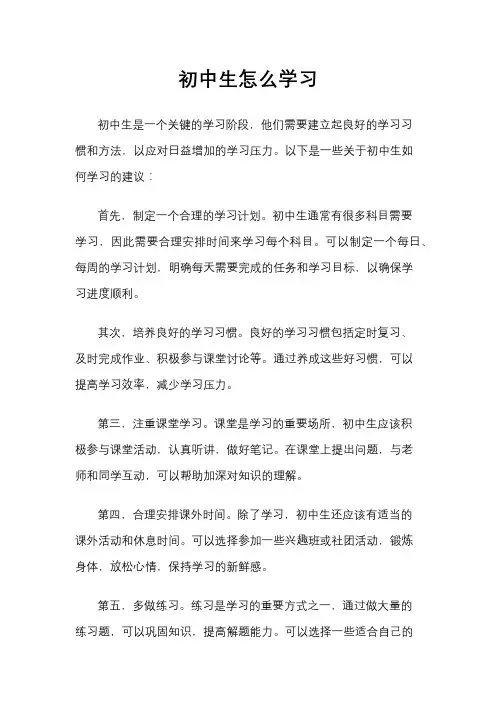 初中生怎么学习

初中生是一个关键的学习阶段，他们需要建立起良好的学习习惯和方法，以应对日益增加的学习压力。以下是一些关于初中生如何学习的建议：

首先，制定一个合理的学习计划。初中生通常有很多科目需要学习，因此需要合理安排时间来学习每个科目。可以制定一个每日、每周的学习计划，明确每天需要完成的任务和学习目标，以确保学习进度顺利。

其次，培养良好的学习习惯。良好的学习习惯包括定时复习、及时完成作业、积极参与课堂讨论等。通过养成这些好习惯，可以提高学习效率，减少学习压力。

第三，注重课堂学习。课堂是学习的重要场所，初中生应该积极参与课堂活动，认真听讲，做好笔记。在课堂上提出问题，与老师和同学互动，可以帮助加深对知识的理解。

第四，合理安排课外时间。除了学习，初中生还应该有适当的课外活动和休息时间。可以选择参加一些兴趣班或社团活动，锻炼身体，放松心情，保持学习的新鲜感。

第五，多做练习。练习是学习的重要方式之一，通过做大量的练习题，可以巩固知识，提高解题能力。可以选择一些适合自己的